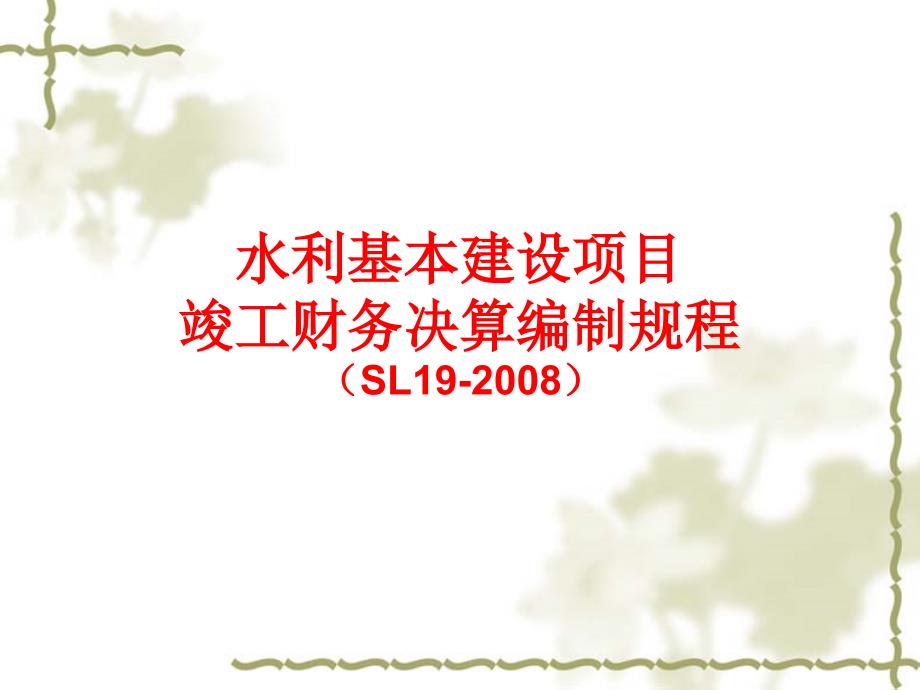 水利基本建设项目
竣工财务决算编制规程
（SL19-2008）